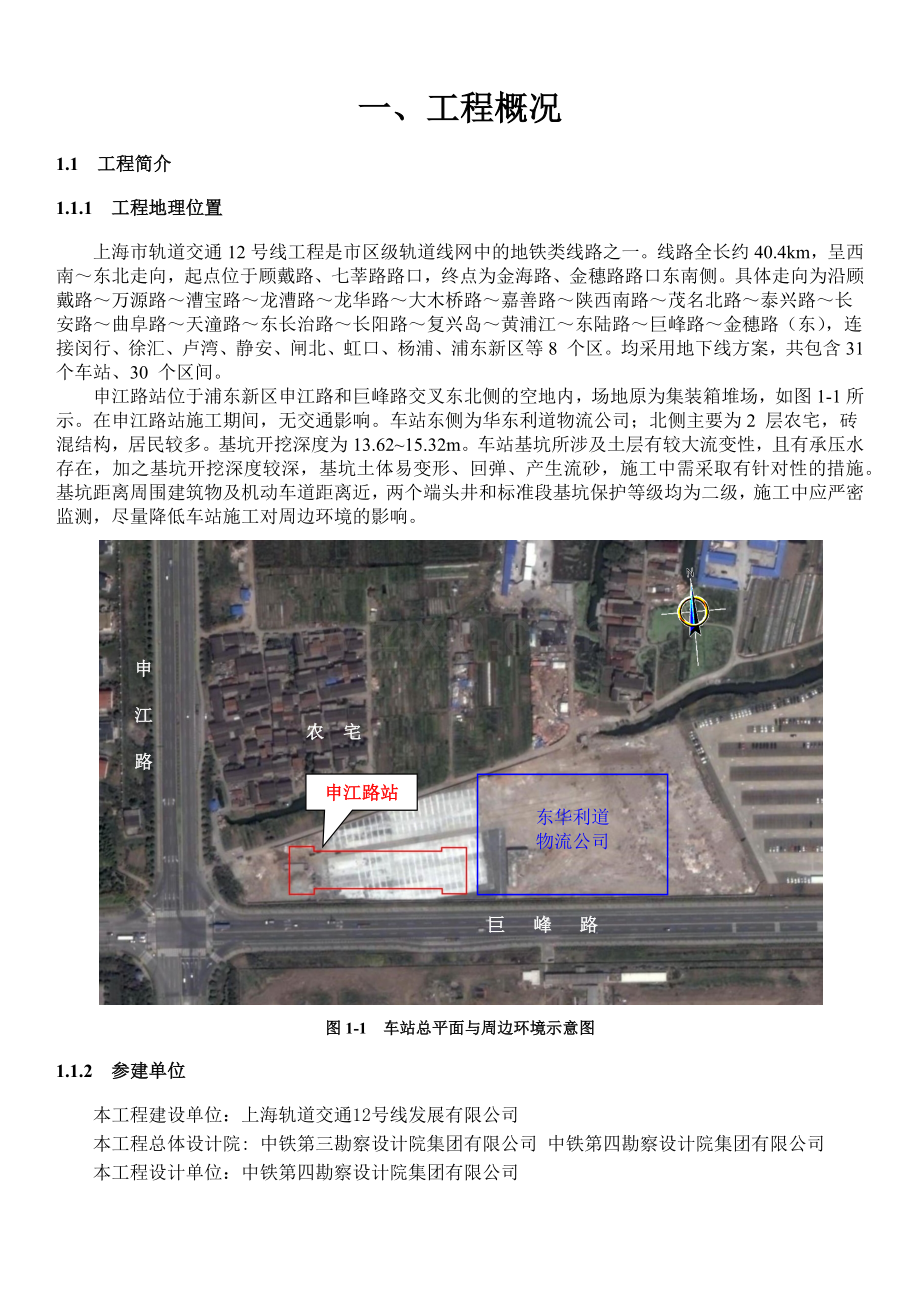 一、工程概况

1.1 工程简介

1.1.1 工程地理位置

上海市轨道交通12号线工程是市区级轨道线网中的地铁类线路之一。线路全长约40.4km，呈西南～东北走向，起点位于顾戴路、七莘路路口，终点为金海路、金穗路路口东南侧。具体走向为沿顾戴路～万源路～漕宝路～龙漕路～龙华路～大木桥路～嘉善路～陕西南路～茂名北路～泰兴路～长安路～曲阜路～天潼路～东长治路～长阳路～复兴岛～黄浦江～东陆路～巨峰路～金穗路（东），连接闵行、徐汇、卢湾、静安、闸北、虹口、杨浦、浦东新区等8个区。均采用地下线方案，共包含31个车站、30个区间。

申江路站位于浦东新区申江路和巨峰路交叉东北侧的空地内，场地原为集装箱堆场，如图1-1所示。在申江路站施工期间，无交通影响。车站东侧为华东利道物流公司；北侧主要为2层农宅，砖混结构，居民较多。基坑开挖深度为13.62~15.32m。车站基坑所涉及土层有较大流变性，且有承压水存在，加之基坑开挖深度较深，基坑土体易变形、回弹、产生流砂，施工中需采取有针对性的措施。基坑距离周围建筑物及机动车道距离近，两个端头井和标准段基坑保护等级均为二级，施工中应严密监测，尽量降低车站施工对周边环境的影响。

申
江
路

农 宅

申江路站

东华利道
物流公司

巨 峰 路

图1-1 车站总平面与周边环境示意图

1.1.2 参建单位

本工程建设单位：上海轨道交通12号线发展有限公司
本工程总体设计院：中铁第三勘察设计院集团有限公司 中铁第四勘察设计院集团有限公司
本工程设计单位：中铁第四勘察设计院集团有限公司